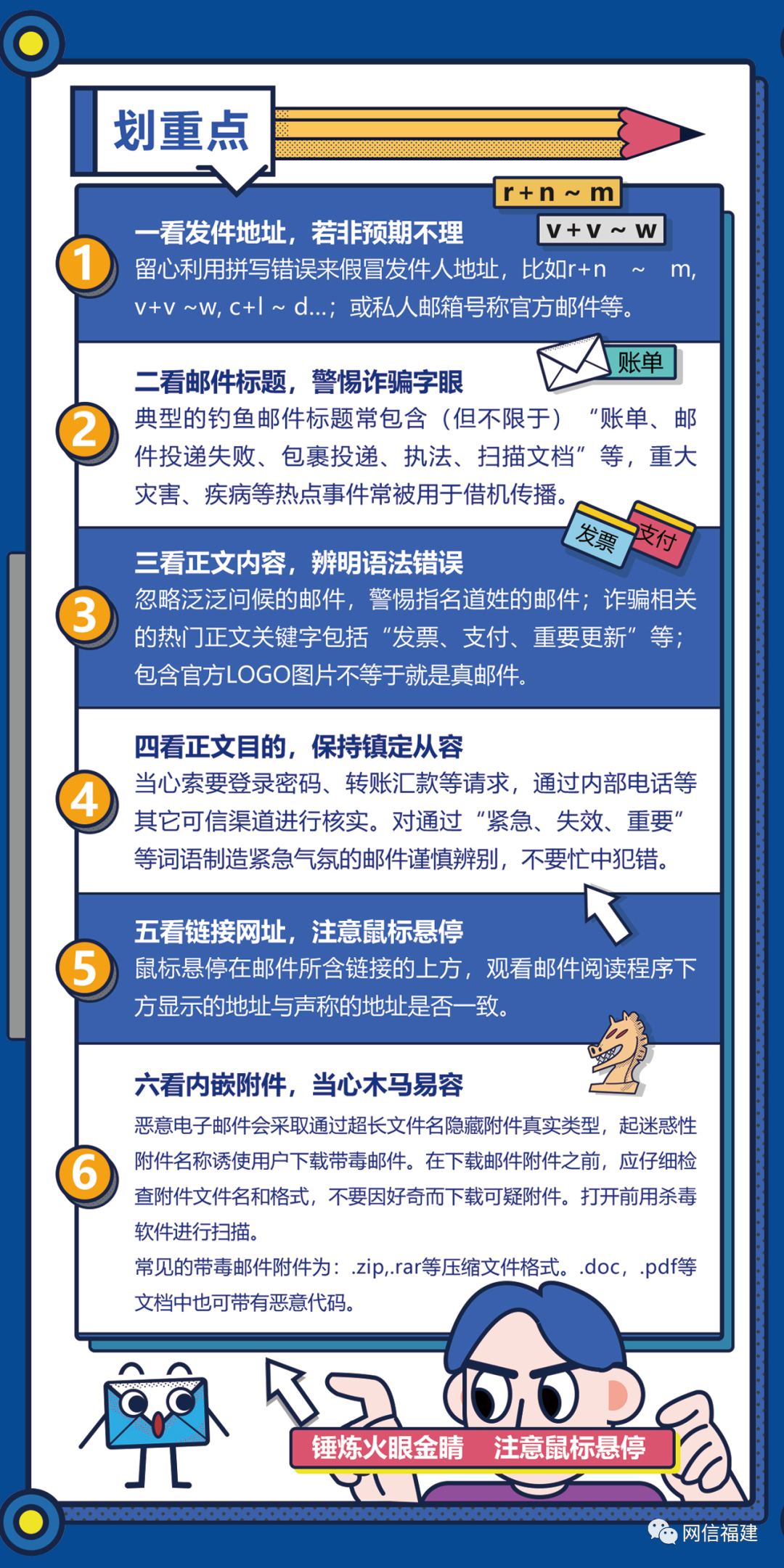 划重点

r+n ~ m
v+v ~ w

1
一看发件地址，若非预期不理
留心利用拼写错误来假冒发件人地址，比如r+n ~ m, v+v ~w, c+l ~ d...；或私人邮箱号称官方邮件等。

账单

2
二看邮件标题，警惕诈骗字眼
典型的钓鱼邮件标题常包含（但不限于）“账单、邮件投递失败、包裹投递、执法、扫描文档”等，重大灾害、疾病等热点事件常被用于借机传播。

发票
支付

3
三看正文内容，辨明语法错误
忽略泛泛问候的邮件，警惕指名道姓的邮件；诈骗相关的热门正文关键字包括“发票、支付、重要更新”等；包含官方LOGO图片不等于就是真邮件。

4
四看正文目的，保持镇定从容
当心索要登录密码、转账汇款等请求，通过内部电话等其它可信渠道进行核实。对通过“紧急、失效、重要”等词语制造紧急气氛的邮件谨慎辨别，不要忙中犯错。

5
五看链接网址，注意鼠标悬停
鼠标悬停在邮件所含链接的上方，观看邮件阅读程序下方显示的地址与声称的地址是否一致。

6
六看内嵌附件，当心木马易容
恶意电子邮件会采取通过超长文件名隐藏附件真实类型，起迷惑性附件名称诱使用户下载带毒邮件。在下载邮件附件之前，应仔细检查附件文件名和格式，不要因好奇而下载可疑附件。打开前用杀毒软件进行扫描。
常见的带毒邮件附件为：.zip,.rar等压缩文件格式。.doc，.pdf等文档中也可带有恶意代码。

锤炼火眼金睛　注意鼠标悬停

网信福建